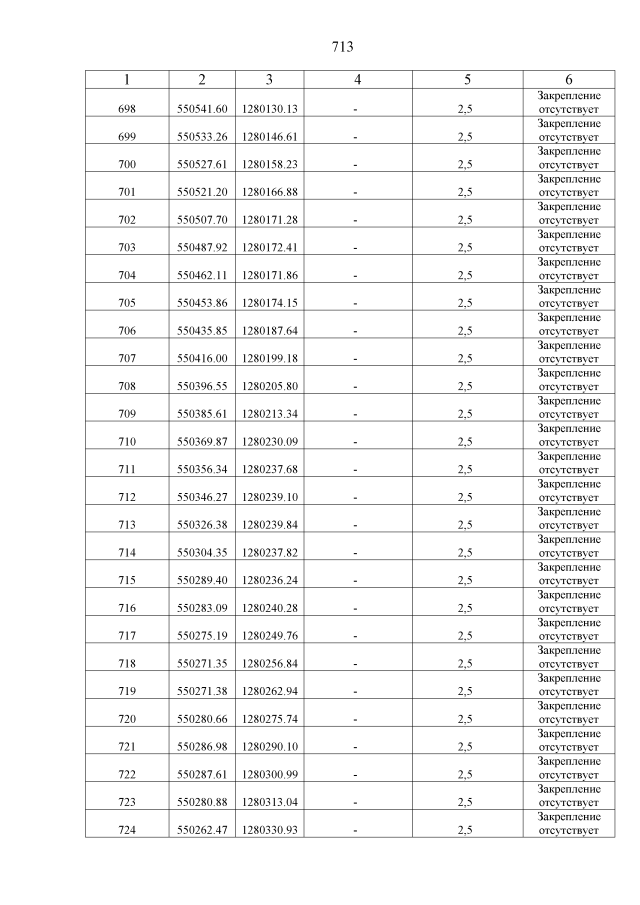 713

| 1 | 2 | 3 | 4 | 5 | 6 |
|---|---|---|---|---|---|
| 698 | 550541.60 | 1280130.13 | - | 2,5 | Закрепление отсутствует |
| 699 | 550533.26 | 1280146.61 | - | 2,5 | Закрепление отсутствует |
| 700 | 550527.61 | 1280158.23 | - | 2,5 | Закрепление отсутствует |
| 701 | 550521.20 | 1280166.88 | - | 2,5 | Закрепление отсутствует |
| 702 | 550507.70 | 1280171.28 | - | 2,5 | Закрепление отсутствует |
| 703 | 550487.92 | 1280172.41 | - | 2,5 | Закрепление отсутствует |
| 704 | 550462.11 | 1280171.86 | - | 2,5 | Закрепление отсутствует |
| 705 | 550453.86 | 1280174.15 | - | 2,5 | Закрепление отсутствует |
| 706 | 550435.85 | 1280187.64 | - | 2,5 | Закрепление отсутствует |
| 707 | 550416.00 | 1280199.18 | - | 2,5 | Закрепление отсутствует |
| 708 | 550396.55 | 1280205.80 | - | 2,5 | Закрепление отсутствует |
| 709 | 550385.61 | 1280213.34 | - | 2,5 | Закрепление отсутствует |
| 710 | 550369.87 | 1280230.09 | - | 2,5 | Закрепление отсутствует |
| 711 | 550356.34 | 1280237.68 | - | 2,5 | Закрепление отсутствует |
| 712 | 550346.27 | 1280239.10 | - | 2,5 | Закрепление отсутствует |
| 713 | 550326.38 | 1280239.84 | - | 2,5 | Закрепление отсутствует |
| 714 | 550304.35 | 1280237.82 | - | 2,5 | Закрепление отсутствует |
| 715 | 550289.40 | 1280236.24 | - | 2,5 | Закрепление отсутствует |
| 716 | 550283.09 | 1280240.28 | - | 2,5 | Закрепление отсутствует |
| 717 | 550275.19 | 1280249.76 | - | 2,5 | Закрепление отсутствует |
| 718 | 550271.35 | 1280256.84 | - | 2,5 | Закрепление отсутствует |
| 719 | 550271.38 | 1280262.94 | - | 2,5 | Закрепление отсутствует |
| 720 | 550280.66 | 1280275.74 | - | 2,5 | Закрепление отсутствует |
| 721 | 550286.98 | 1280290.10 | - | 2,5 | Закрепление отсутствует |
| 722 | 550287.61 | 1280300.99 | - | 2,5 | Закрепление отсутствует |
| 723 | 550280.88 | 1280313.04 | - | 2,5 | Закрепление отсутствует |
| 724 | 550262.47 | 1280330.93 | - | 2,5 | Закрепление отсутствует |